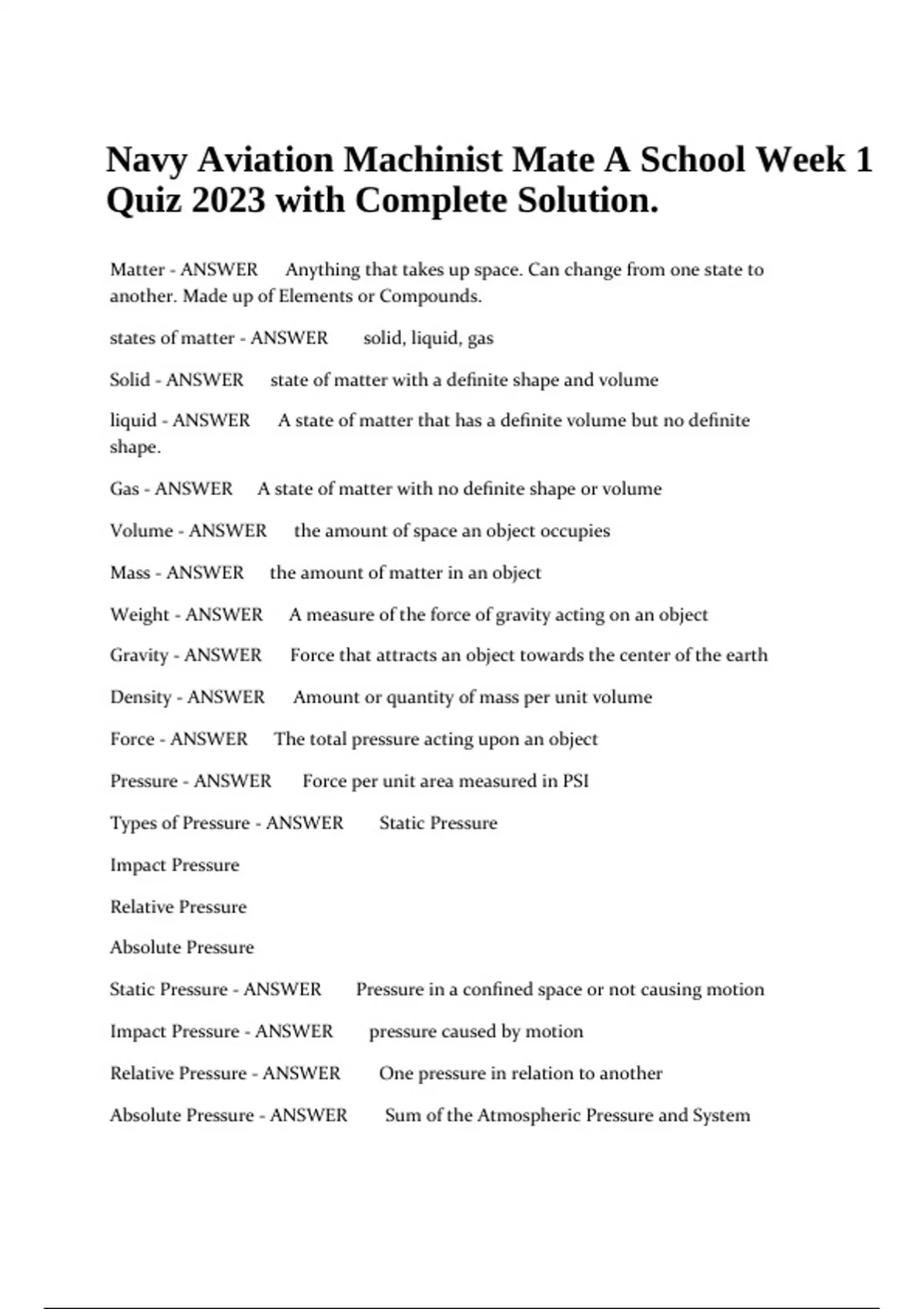 Navy Aviation Machinist Mate A School Week 1 Quiz 2023 with Complete Solution.

Matter - ANSWER Anything that takes up space. Can change from one state to another. Made up of Elements or Compounds.

states of matter - ANSWER solid, liquid, gas

Solid - ANSWER state of matter with a definite shape and volume

liquid - ANSWER A state of matter that has a definite volume but no definite shape.

Gas - ANSWER A state of matter with no definite shape or volume

Volume - ANSWER the amount of space an object occupies

Mass - ANSWER the amount of matter in an object

Weight - ANSWER A measure of the force of gravity acting on an object

Gravity - ANSWER Force that attracts an object towards the center of the earth

Density - ANSWER Amount or quantity of mass per unit volume

Force - ANSWER The total pressure acting upon an object

Pressure - ANSWER Force per unit area measured in PSI

Types of Pressure - ANSWER Static Pressure

Impact Pressure

Relative Pressure

Absolute Pressure

Static Pressure - ANSWER Pressure in a confined space or not causing motion

Impact Pressure - ANSWER pressure caused by motion

Relative Pressure - ANSWER One pressure in relation to another

Absolute Pressure - ANSWER Sum of the Atmospheric Pressure and System